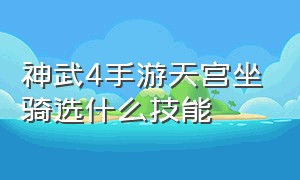 神武4手游天宫坐骑选什么技能